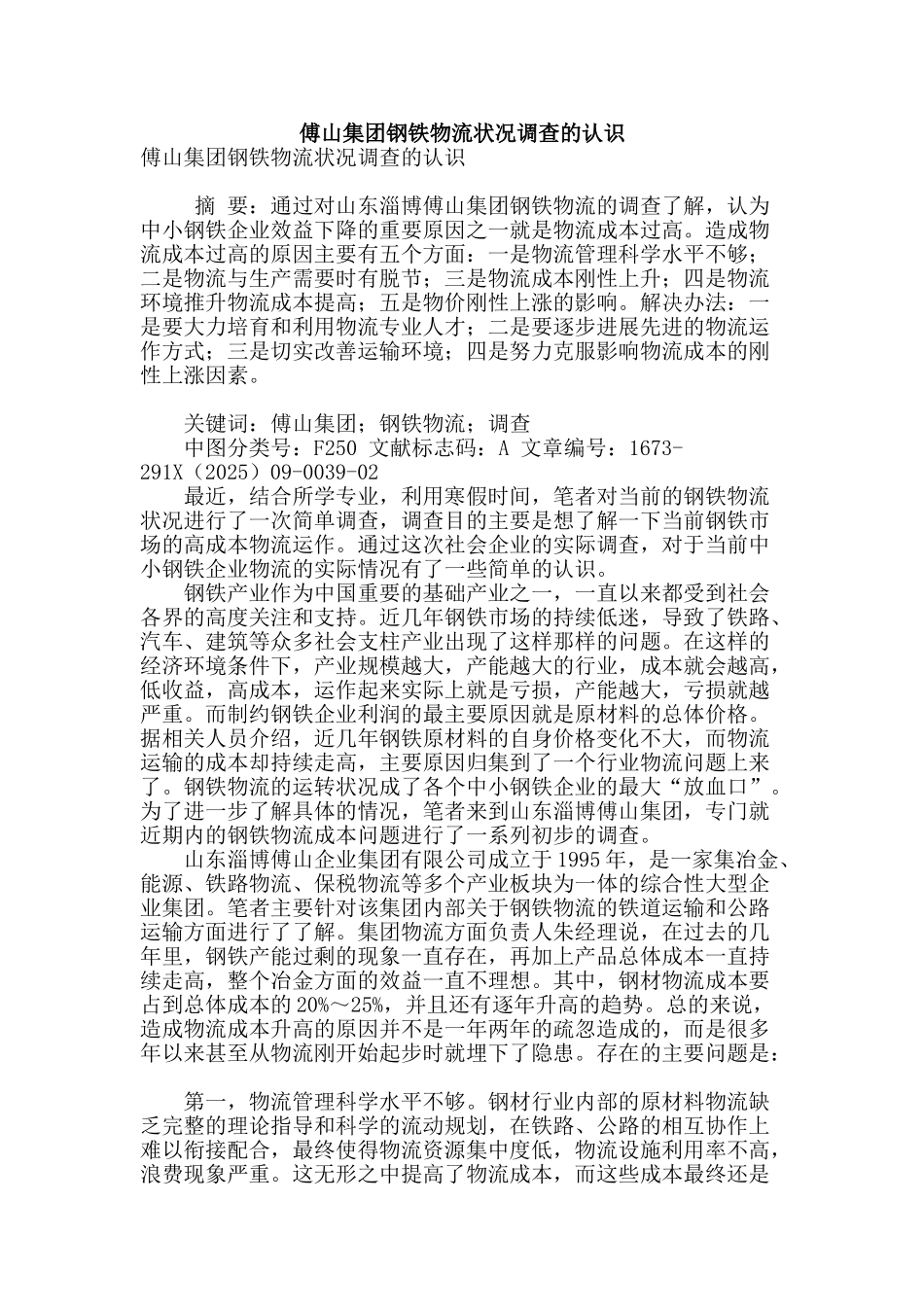 傅山集团钢铁物流状况调查的认识

傅山集团钢铁物流状况调查的认识

摘 要：通过对山东淄博傅山集团钢铁物流的调查了解，认为中小钢铁企业效益下降的重要原因之一就是物流成本过高。造成物流成本过高的原因主要有五个方面：一是物流管理科学水平不够；二是物流与生产需要时有脱节；三是物流成本刚性上升；四是物流环境推升物流成本提高；五是物价刚性上涨的影响。解决办法：一是要大力培育和利用物流专业人才；二是要逐步进展先进的物流运作方式；三是切实改善运输环境；四是努力克服影响物流成本的刚性上涨因素。

关键词：傅山集团；钢铁物流；调查

中图分类号：F250 文献标志码：A 文章编号：1673-291X（2025）09-0039-02

最近，结合所学专业，利用寒假时间，笔者对当前的钢铁物流状况进行了一次简单调查，调查目的主要是想了解一下当前钢铁市场的高成本物流运作。通过这次社会企业的实际调查，对于当前中小钢铁企业物流的实际情况有了一些简单的认识。

钢铁产业作为中国重要的基础产业之一，一直以来都受到社会各界的高度关注和支持。近几年钢铁市场的持续低迷，导致了铁路、汽车、建筑等众多社会支柱产业出现了这样那样的问题。在这样的经济环境条件下，产业规模越大，产能越大的行业，成本就会越高，低收益，高成本，运作起来实际上就是亏损，产能越大，亏损就越严重。而制约钢铁企业利润的最主要原因就是原材料的总体价格。据相关人员介绍，近几年钢铁原材料的自身价格变化不大，而物流运输的成本却持续走高，主要原因归集到了一个行业物流问题上来了。钢铁物流的运转状况成了各个中小钢铁企业的最大“放血口”。为了进一步了解具体的情况，笔者来到山东淄博傅山集团，专门就近期内的钢铁物流成本问题进行了一系列初步的调查。

山东淄博傅山企业集团有限公司成立于1995年，是一家集冶金、能源、铁路物流、保税物流等多个产业板块为一体的综合性大型企业集团。笔者主要针对该集团内部关于钢铁物流的铁道运输和公路运输方面进行了了解。集团物流方面负责人朱经理说，在过去的几年里，钢铁产能过剩的现象一直存在，再加上产品总体成本一直持续走高，整个冶金方面的效益一直不理想。其中，钢材物流成本要占到总体成本的20%～25%，并且还有逐年升高的趋势。总的来说，造成物流成本升高的原因并不是一年两年的疏忽造成的，而是很多年以来甚至从物流刚开始起步时就埋下了隐患。存在的主要问题是：

第一，物流管理科学水平不够。钢材行业内部的原材料物流缺乏完整的理论指导和科学的流动规划，在铁路、公路的相互协作上难以衔接配合，最终使得物流资源集中度低，物流设施利用率不高，浪费现象严重。这无形之中提高了物流成本，而这些成本最终还是